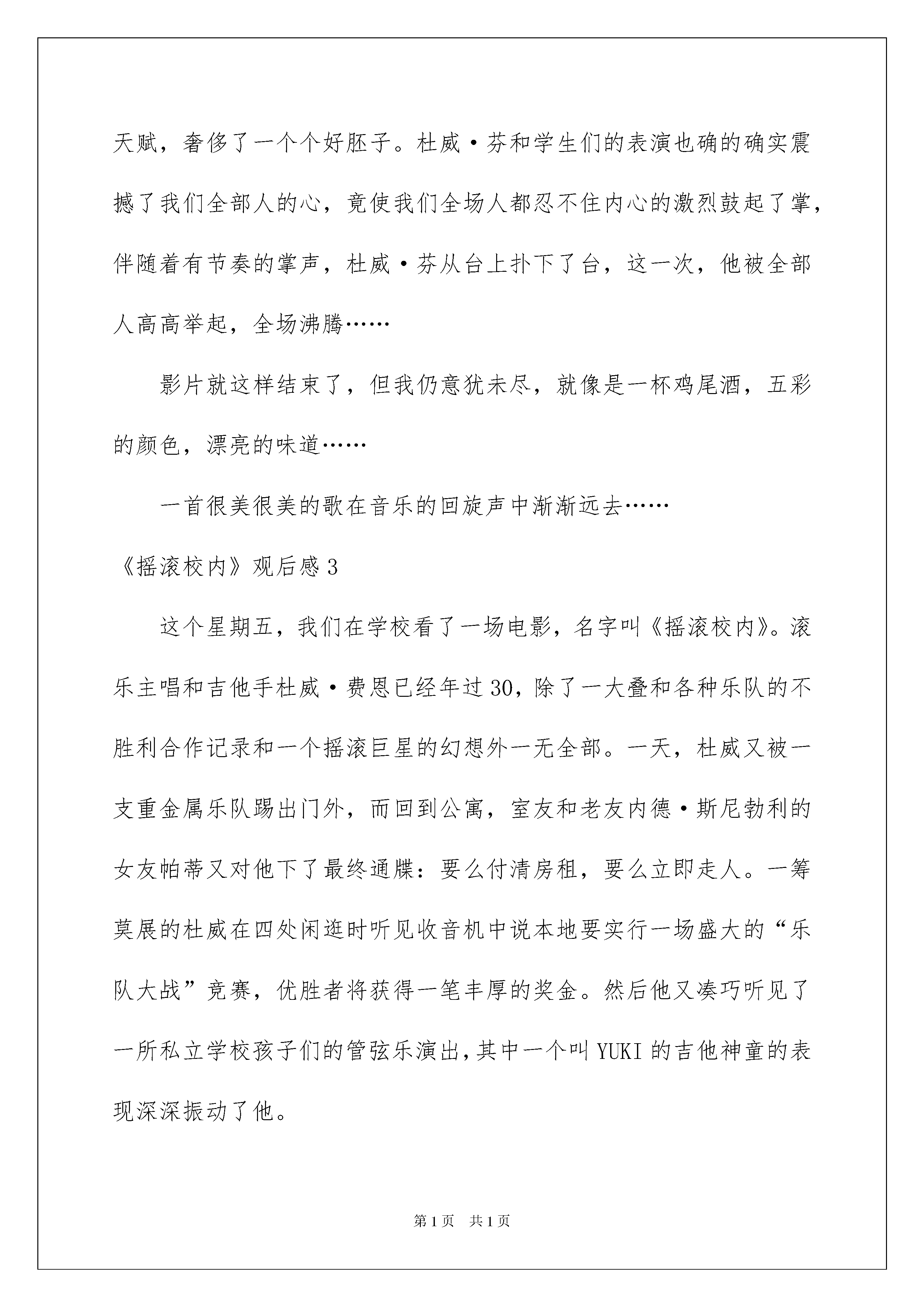 天赋，奢侈了一个个好胚子。杜威·芬和学生们的表演也确的确实震撼了我们全部人的心，竟使我们全场人都忍不住内心的激烈鼓起了掌，伴随着有节奏的掌声，杜威·芬从台上扑下了台，这一次，他被全部人高高举起，全场沸腾……

影片就这样结束了，但我仍意犹未尽，就像是一杯鸡尾酒，五彩的颜色，漂亮的味道……

一首很美很美的歌在音乐的回旋声中渐渐远去……

《摇滚校内》观后感3

这个星期五，我们在学校看了一场电影，名字叫《摇滚校内》。滚乐主唱和吉他手杜威·费恩已经年过30，除了一大叠和各种乐队的不胜利合作记录和一个摇滚巨星的幻想外一无全部。一天，杜威又被一支重金属乐队踢出门外，而回到公寓，室友和老友内德·斯尼勃利的女友帕蒂又对他下了最终通牒：要么付清房租，要么立即走人。一筹莫展的杜威在四处闲逛时听见收音机中说本地要实行一场盛大的“乐队大战”竞赛，优胜者将获得一笔丰厚的奖金。然后他又凑巧听见了一所私立学校孩子们的管弦乐演出，其中一个叫YUKI的吉他神童的表现深深振动了他。

第1页 共1页